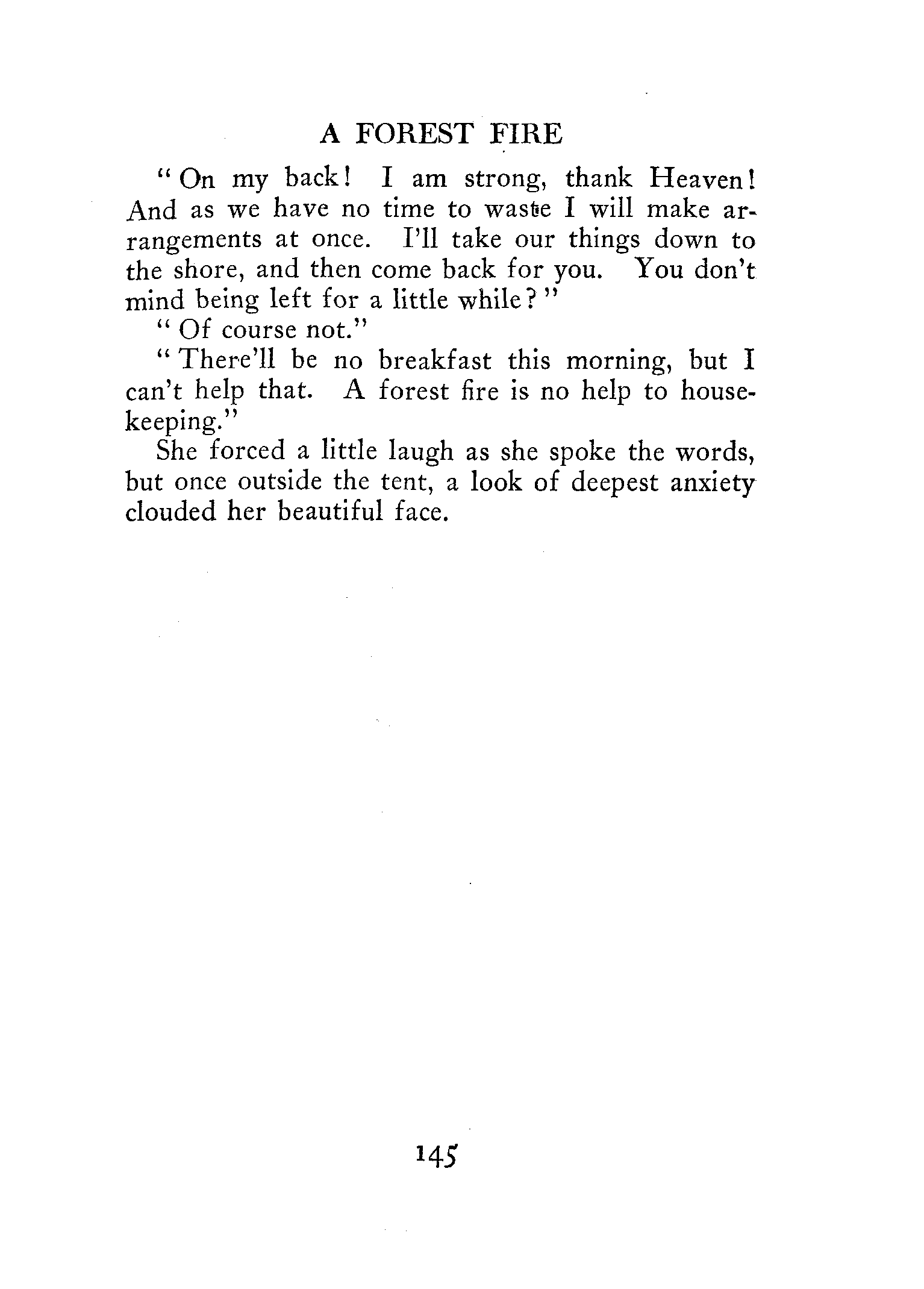 A FOREST FIRE

"On my back! I am strong, thank Heaven! And as we have no time to waste I will make arrangements at once. I'll take our things down to the shore, and then come back for you. You don't mind being left for a little while?"

"Of course not."

"There'll be no breakfast this morning, but I can't help that. A forest fire is no help to housekeeping."

She forced a little laugh as she spoke the words, but once outside the tent, a look of deepest anxiety clouded her beautiful face.

145